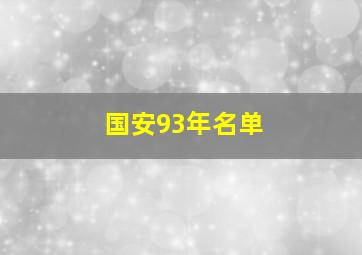 国安93年名单